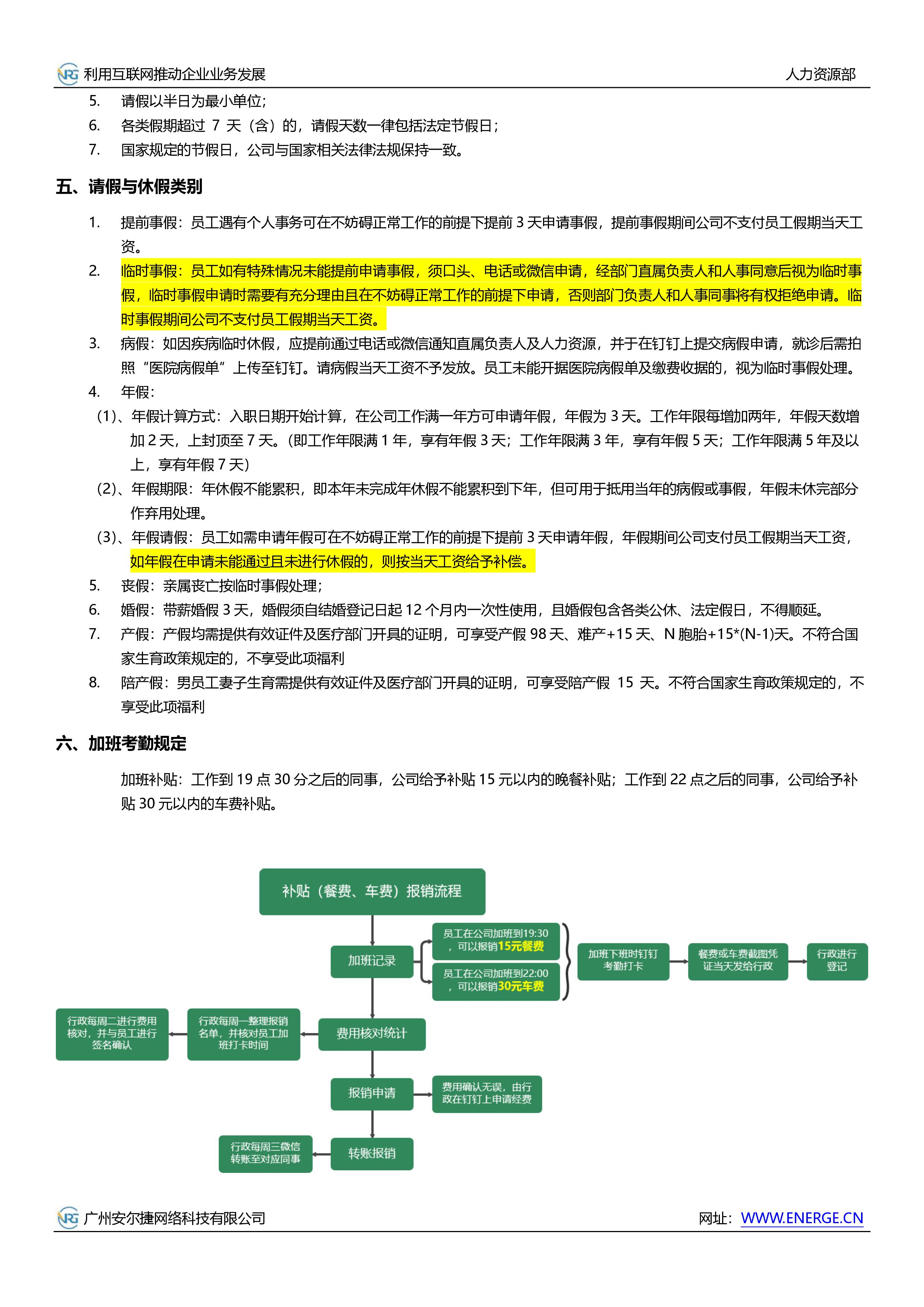 NRG 利用互联网推动企业业务发展 人力资源部

5. 请假以半日为最小单位;
6. 各类假期超过 7 天(含)的,请假天数一律包括法定节假日;
7. 国家规定的节假日,公司与国家相关法律法规保持一致。

五、请假与休假类别

1. 提前事假:员工遇有个人事务可在不妨碍正常工作的前提下提前 3 天申请事假,提前事假期间公司不支付员工假期当天工资。
2. 临时事假:员工如有特殊情况未能提前申请事假,须口头、电话或微信申请,经部门直属负责人和人事同意后视为临时事假,临时事假申请时需要有充分理由且在不妨碍正常工作的前提下申请,否则部门负责人和人事同事将有权拒绝申请。临时事假期间公司不支付员工假期当天工资。
3. 病假:如因疾病临时休假,应提前通过电话或微信通知直属负责人及人力资源,并于在钉钉上提交病假申请,就诊后需拍照“医院病假单”上传至钉钉。请病假当天工资不予发放。员工未能开据医院病假单及缴费收据的,视为临时事假处理。
4. 年假:
(1)、年假计算方式:入职日期开始计算,在公司工作满一年方可申请年假,年假为 3 天。工作年限每增加两年,年假天数增加 2 天,上封顶至 7 天。(即工作年限满 1 年,享有年假 3 天;工作年限满 3 年,享有年假 5 天;工作年限满 5 年及以上,享有年假 7 天)
(2)、年假期限:年休假不能累积,即本年未完成年休假不能累积到下年,但可用于抵用当年的病假或事假,年假未休完部分作弃用处理。
(3)、年假请假:员工如需申请年假可在不妨碍正常工作的前提下提前 3 天申请年假,年假期间公司支付员工假期当天工资,如年假在申请未能通过且未进行休假的,则按当天工资给予补偿。
5. 丧假:亲属丧亡按临时事假处理;
6. 婚假:带薪婚假 3 天,婚假须自结婚登记日起 12 个月内一次性使用,且婚假包含各类公休、法定假日,不得顺延。
7. 产假:产假均需提供有效证件及医疗部门开具的证明,可享受产假 98 天、难产+15 天、N 胞胎+15*(N-1)天。不符合国家生育政策规定的,不享受此项福利
8. 陪产假:男员工妻子生育需提供有效证件及医疗部门开具的证明,可享受陪产假 15 天。不符合国家生育政策规定的,不享受此项福利

六、加班考勤规定

加班补贴:工作到 19 点 30 分之后的同事,公司给予补贴 15 元以内的晚餐补贴;工作到 22 点之后的同事,公司给予补贴 30 元以内的车费补贴。

补贴(餐费、车费)报销流程
加班记录
员工在公司加班到19:30,可以报销15元餐费
员工在公司加班到22:00,可以报销30元车费
加班下班时钉钉考勤打卡
餐费或车费截图凭证当天发给行政
行政进行登记
费用核对统计
行政每周一整理报销名单,并核对员工加班打卡时间
行政每周二进行费用核对,并与员工进行签名确认
报销申请
费用确认无误,由行政在钉钉上申请经费
转账报销
行政每周三微信转账至对应同事

NRG 广州安尔捷网络科技有限公司 网址:WWW.ENERGE.CN